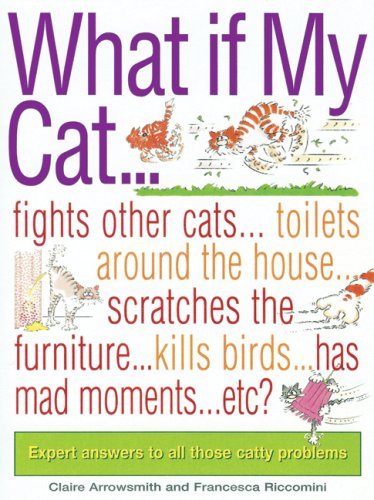 What if My Cat...

fights other cats... toilets around the house... scratches the furniture...kills birds...has mad moments...etc?

Expert answers to all those catty problems

Claire Arrowsmith and Francesca Riccomini